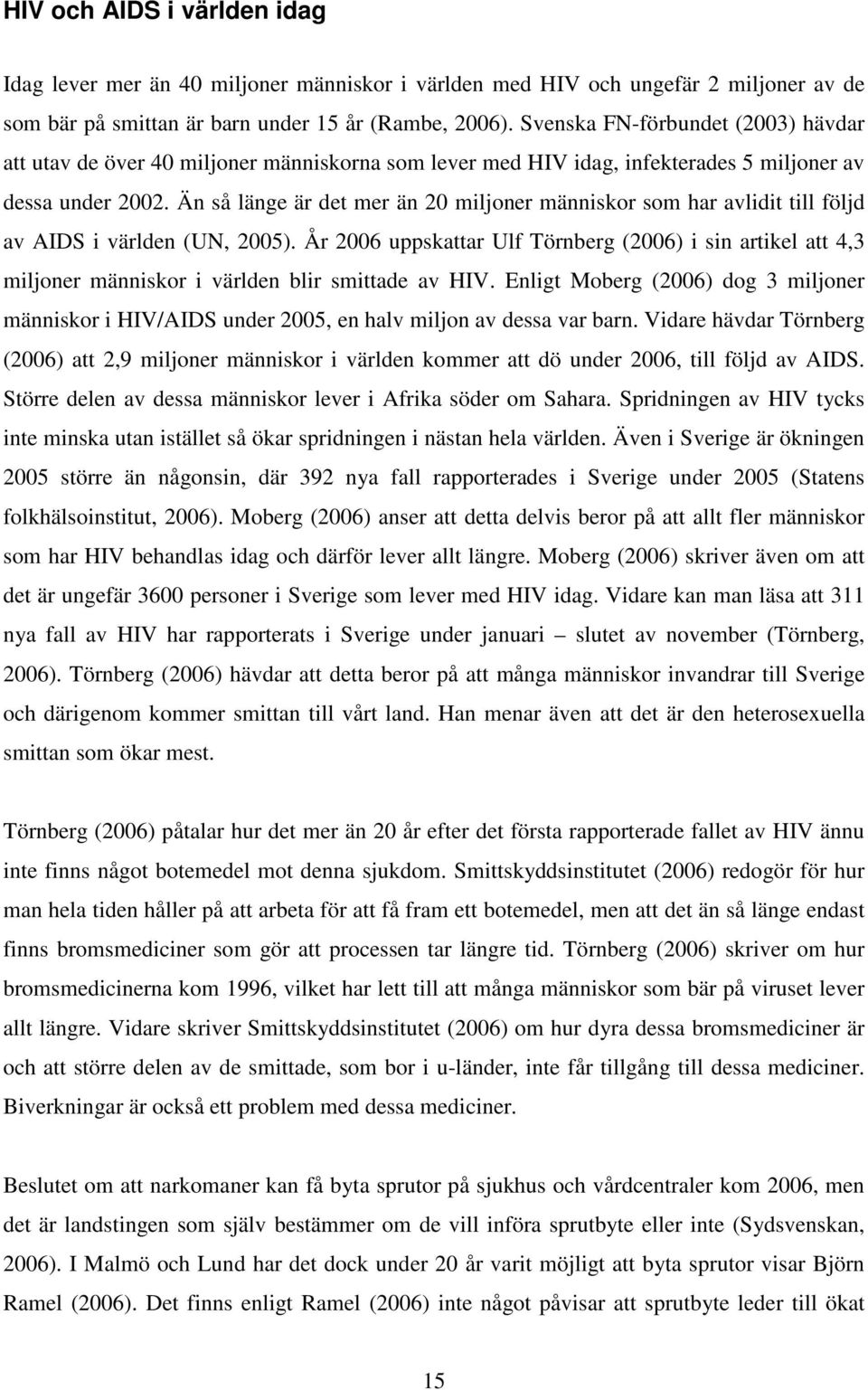 HIV och AIDS i världen idag

Idag lever mer än 40 miljoner människor i världen med HIV och ungefär 2 miljoner av de som bär på smittan är barn under 15 år (Rambe, 2006). Svenska FN-förbundet (2003) hävdar att utav de över 40 miljoner människorna som lever med HIV idag, infekterades 5 miljoner av dessa under 2002. Än så länge är det mer än 20 miljoner människor som har avlidit till följd av AIDS i världen (UN, 2005). År 2006 uppskattar Ulf Törnberg (2006) i sin artikel att 4,3 miljoner människor i världen blir smittade av HIV. Enligt Moberg (2006) dog 3 miljoner människor i HIV/AIDS under 2005, en halv miljon av dessa var barn. Vidare hävdar Törnberg (2006) att 2,9 miljoner människor i världen kommer att dö under 2006, till följd av AIDS. Större delen av dessa människor lever i Afrika söder om Sahara. Spridningen av HIV tycks inte minska utan istället så ökar spridningen i nästan hela världen. Även i Sverige är ökningen 2005 större än någonsin, där 392 nya fall rapporterades i Sverige under 2005 (Statens folkhälsoinstitut, 2006). Moberg (2006) anser att detta delvis beror på att allt fler människor som har HIV behandlas idag och därför lever allt längre. Moberg (2006) skriver även om att det är ungefär 3600 personer i Sverige som lever med HIV idag. Vidare kan man läsa att 311 nya fall av HIV har rapporterats i Sverige under januari – slutet av november (Törnberg, 2006). Törnberg (2006) hävdar att detta beror på att många människor invandrar till Sverige och därigenom kommer smittan till vårt land. Han menar även att det är den heterosexuella smittan som ökar mest.

Törnberg (2006) påtalar hur det mer än 20 år efter det första rapporterade fallet av HIV ännu inte finns något botemedel mot denna sjukdom. Smittskyddsinstitutet (2006) redogör för hur man hela tiden håller på att arbeta för att få fram ett botemedel, men att det än så länge endast finns bromsmediciner som gör att processen tar längre tid. Törnberg (2006) skriver om hur bromsmedicinerna kom 1996, vilket har lett till att många människor som bär på viruset lever allt längre. Vidare skriver Smittskyddsinstitutet (2006) om hur dyra dessa bromsmediciner är och att större delen av de smittade, som bor i u-länder, inte får tillgång till dessa mediciner. Biverkningar är också ett problem med dessa mediciner.

Beslutet om att narkomaner kan få byta sprutor på sjukhus och vårdcentraler kom 2006, men det är landstingen som själv bestämmer om de vill införa sprutbyte eller inte (Sydsvenskan, 2006). I Malmö och Lund har det dock under 20 år varit möjligt att byta sprutor visar Björn Ramel (2006). Det finns enligt Ramel (2006) inte något påvisar att sprutbyte leder till ökat

15